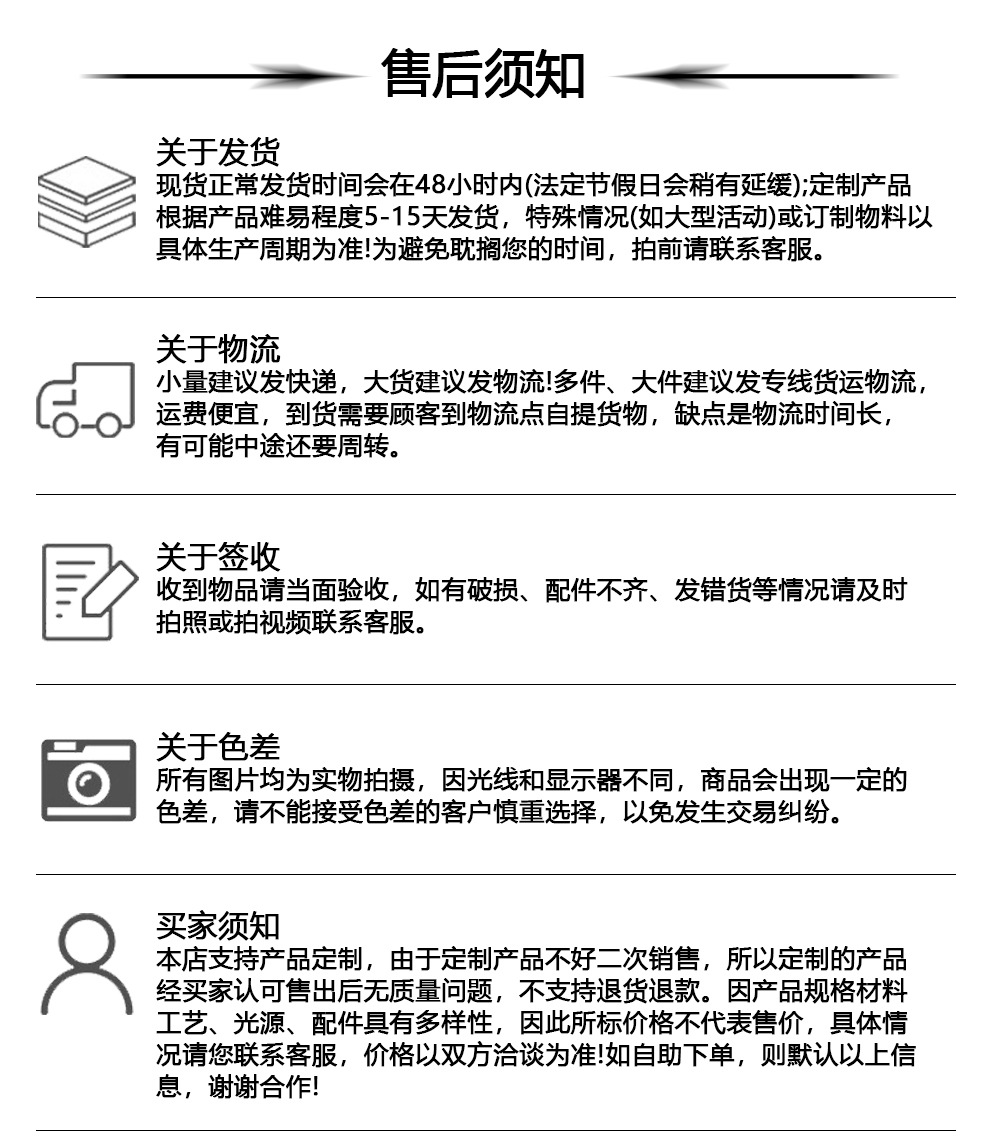 售后须知

关于发货
现货正常发货时间会在48小时内(法定节假日会稍有延缓);定制产品根据产品难易程度5-15天发货，特殊情况(如大型活动)或订制物料以具体生产周期为准!为避免耽搁您的时间，拍前请联系客服。

关于物流
小量建议发快递，大货建议发物流!多件、大件建议发专线货运物流，运费便宜，到货需要顾客到物流点自提货物，缺点是物流时间长，有可能中途还要周转。

关于签收
收到物品请当面验收，如有破损、配件不齐、发错货等情况请及时拍照或拍视频联系客服。

关于色差
所有图片均为实物拍摄，因光线和显示器不同，商品会出现一定的色差，请不能接受色差的客户慎重选择，以免发生交易纠纷。

买家须知
本店支持产品定制，由于定制产品不好二次销售，所以定制的产品经买家认可售出后无质量问题，不支持退货退款。因产品规格材料工艺、光源、配件具有多样性，因此所标价格不代表售价，具体情况请您联系客服，价格以双方洽谈为准!如自助下单，则默认以上信息，谢谢合作!